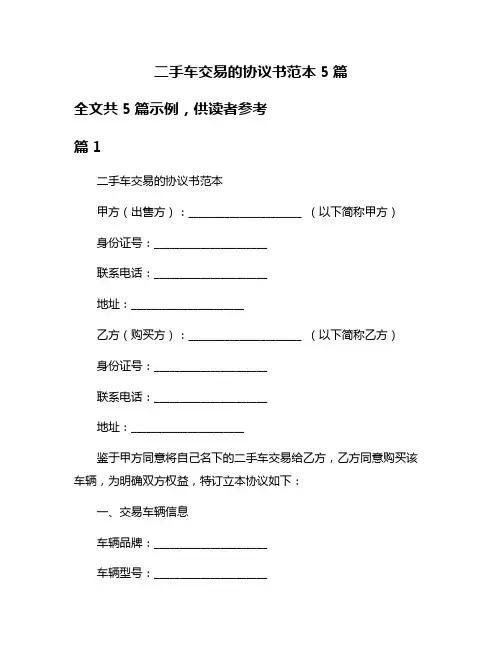 二手车交易的协议书范本 5 篇

全文共 5 篇示例，供读者参考

篇 1

二手车交易的协议书范本

甲方（出售方）：____________________ （以下简称甲方）

身份证号：____________________

联系电话：____________________

地址：____________________

乙方（购买方）：____________________ （以下简称乙方）

身份证号：____________________

联系电话：____________________

地址：____________________

鉴于甲方同意将自己名下的二手车交易给乙方，乙方同意购买该车辆，为明确双方权益，特订立本协议如下：

一、交易车辆信息

车辆品牌：____________________

车辆型号：____________________